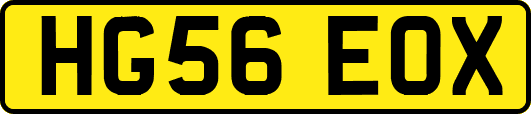 HG56 EOX